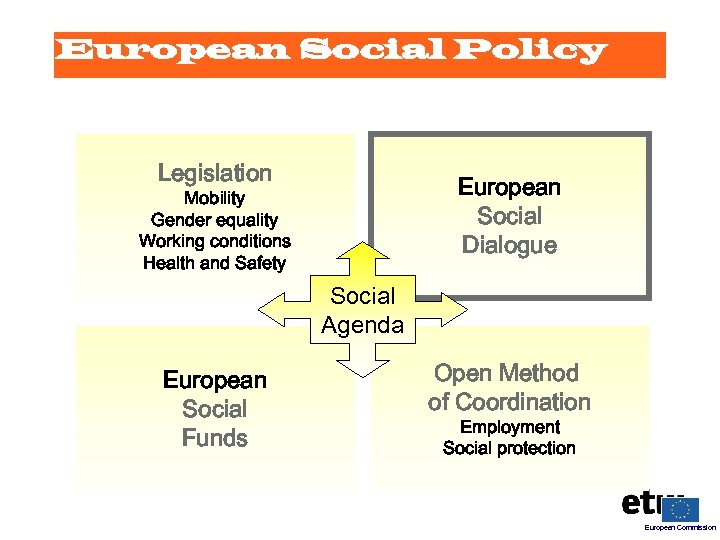 European Social Policy

Legislation
Mobility
Gender equality
Working conditions
Health and Safety

European
Social
Dialogue

Social
Agenda

European
Social
Funds

Open Method
of Coordination
Employment
Social protection

etu

European Commission